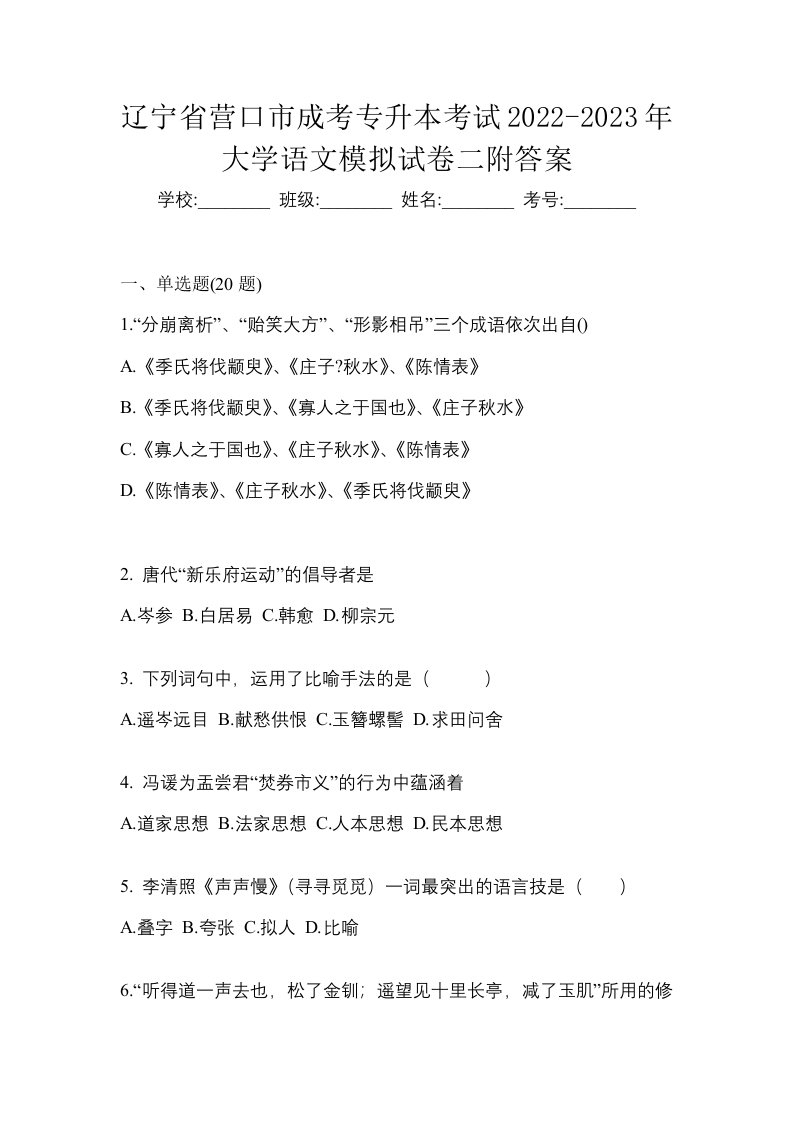 辽宁省营口市成考专升本考试2022-2023年大学语文模拟试卷二附答案

学校:________ 班级:________ 姓名:________ 考号:________

一、单选题(20 题)

1.“分崩离析”、“贻笑大方”、“形影相吊”三个成语依次出自()

A.《季氏将伐颛臾》、《庄子?秋水》、《陈情表》

B.《季氏将伐颛臾》、《寡人之于国也》、《庄子秋水》

C.《寡人之于国也》、《庄子秋水》、《陈情表》

D.《陈情表》、《庄子秋水》、《季氏将伐颛臾》

2. 唐代“新乐府运动”的倡导者是

A.岑参 B.白居易 C.韩愈 D.柳宗元

3. 下列词句中，运用了比喻手法的是（ ）

A.遥岑远目 B.献愁供恨 C.玉簪螺髻 D.求田问舍

4. 冯谖为孟尝君“焚券市义”的行为中蕴涵着

A.道家思想 B.法家思想 C.人本思想 D.民本思想

5. 李清照《声声慢》(寻寻觅觅）一词最突出的语言技是（ ）

A.叠字 B.夸张 C.拟人 D.比喻

6.“听得道一声去也，松了金钏；遥望见十里长亭，减了玉肌”所用的修